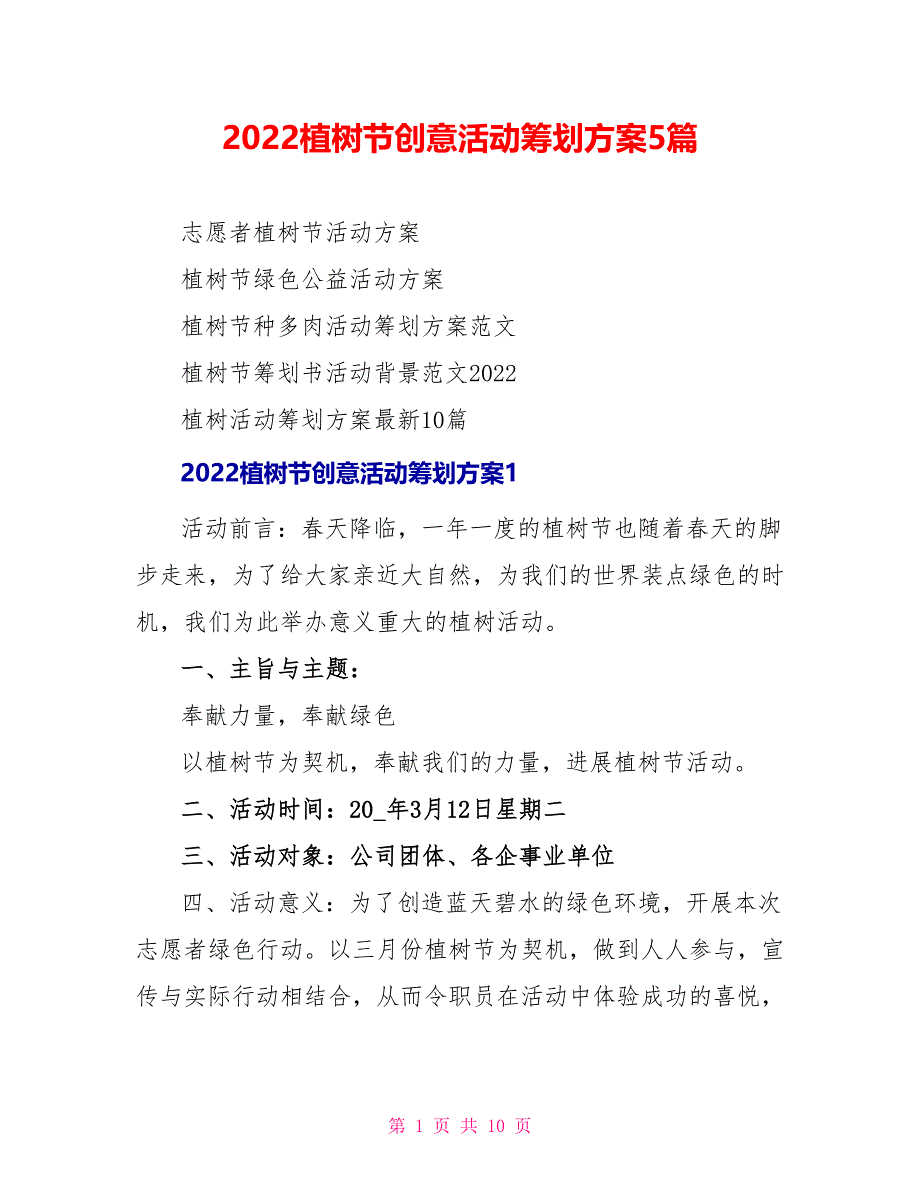 2022植树节创意活动筹划方案5篇

志愿者植树节活动方案

植树节绿色公益活动方案

植树节种多肉活动筹划方案范文

植树节筹划书活动背景范文2022

植树活动筹划方案最新10篇

2022植树节创意活动筹划方案1

活动前言：春天降临，一年一度的植树节也随着春天的脚步走来，为了给大家亲近大自然，为我们的世界装点绿色的时机，我们为此举办意义重大的植树活动。

一、主旨与主题：

奉献力量，奉献绿色

以植树节为契机，奉献我们的力量，进展植树节活动。

二、活动时间：20_年3月12日星期二

三、活动对象：公司团体、各企事业单位

四、活动意义：为了创造蓝天碧水的绿色环境，开展本次志愿者绿色行动。以三月份植树节为契机，做到人人参与，宣传与实际行动相结合，从而令职员在活动中体验成功的喜悦，

第 1 页 共 10 页